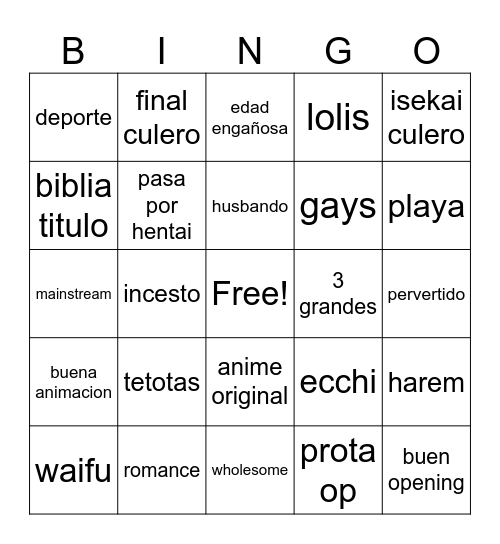 | B | I | N | G | O |
|---|---|---|---|---|
| deporte | final culero | edad engañosa | lolis | isekai culero |
| biblia titulo | pasa por hentai | husbando | gays | playa |
| mainstream | incesto | Free! | 3 grandes | pervertido |
| buena animacion | tetotas | anime original | ecchi | harem |
| waifu | romance | wholesome | prota op | buen opening |